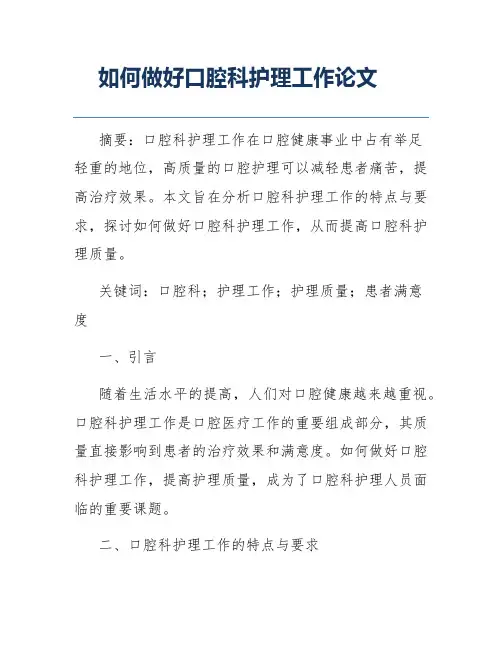 如何做好口腔科护理工作论文

摘要：口腔科护理工作在口腔健康事业中占有举足轻重的地位，高质量的口腔护理可以减轻患者痛苦，提高治疗效果。本文旨在分析口腔科护理工作的特点与要求，探讨如何做好口腔科护理工作，从而提高口腔科护理质量。

关键词：口腔科；护理工作；护理质量；患者满意度

一、引言

随着生活水平的提高，人们对口腔健康越来越重视。口腔科护理工作是口腔医疗工作的重要组成部分，其质量直接影响到患者的治疗效果和满意度。如何做好口腔科护理工作，提高护理质量，成为了口腔科护理人员面临的重要课题。

二、口腔科护理工作的特点与要求